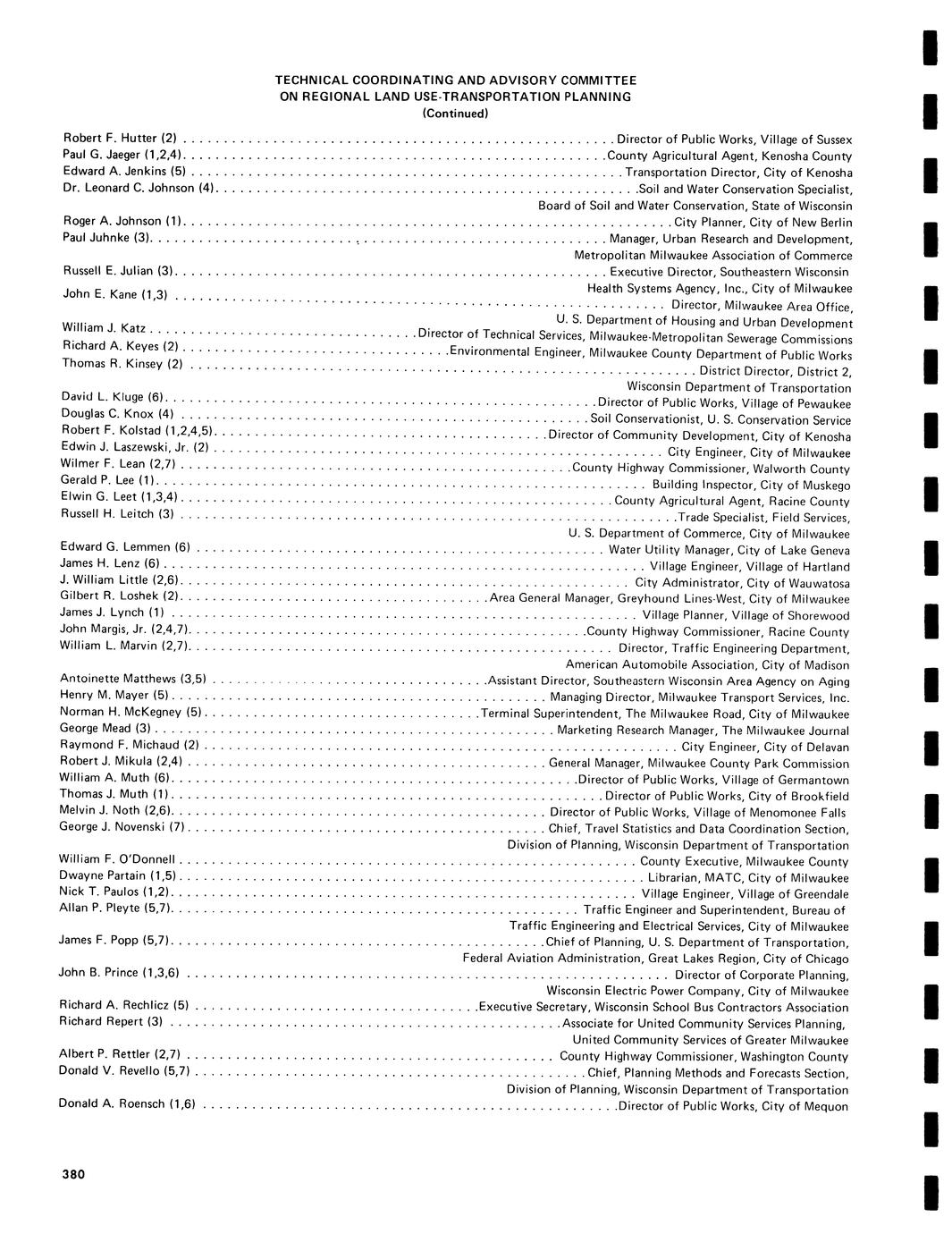 TECHNICAL COORDINATING AND ADVISORY COMMITTEE
ON REGIONAL LAND USE-TRANSPORTATION PLANNING
(Continued)

Robert F. Hutter (2) . . . . . . . . . . Director of Public Works, Village of Sussex
Paul G. Jaeger (1,2,4) . . . . . . . . . . County Agricultural Agent, Kenosha County
Edward A. Jenkins (5) . . . . . . . . . . Transportation Director, City of Kenosha
Dr. Leonard C. Johnson (4) . . . . . . . . . . Soil and Water Conservation Specialist, Board of Soil and Water Conservation, State of Wisconsin
Roger A. Johnson (1) . . . . . . . . . . City Planner, City of New Berlin
Paul Juhnke (3) . . . . . . . . . . Manager, Urban Research and Development, Metropolitan Milwaukee Association of Commerce
Russell E. Julian (3) . . . . . . . . . . Executive Director, Southeastern Wisconsin Health Systems Agency, Inc., City of Milwaukee
John E. Kane (1,3) . . . . . . . . . . Director, Milwaukee Area Office, U. S. Department of Housing and Urban Development
William J. Katz . . . . . . . . . . Director of Technical Services, Milwaukee-Metropolitan Sewerage Commissions
Richard A. Keyes (2) . . . . . . . . . . Environmental Engineer, Milwaukee County Department of Public Works
Thomas R. Kinsey (2) . . . . . . . . . . District Director, District 2, Wisconsin Department of Transportation
David L. Kluge (6) . . . . . . . . . . Director of Public Works, Village of Pewaukee
Douglas C. Knox (4) . . . . . . . . . . Soil Conservationist, U. S. Conservation Service
Robert F. Kolstad (1,2,4,5) . . . . . . . . . . Director of Community Development, City of Kenosha
Edwin J. Laszewski, Jr. (2) . . . . . . . . . . City Engineer, City of Milwaukee
Wilmer F. Lean (2,7) . . . . . . . . . . County Highway Commissioner, Walworth County
Gerald P. Lee (1) . . . . . . . . . . Building Inspector, City of Muskego
Elwin G. Leet (1,3,4) . . . . . . . . . . County Agricultural Agent, Racine County
Russell H. Leitch (3) . . . . . . . . . . Trade Specialist, Field Services, U. S. Department of Commerce, City of Milwaukee
Edward G. Lemmen (6) . . . . . . . . . . Water Utility Manager, City of Lake Geneva
James H. Lenz (6) . . . . . . . . . . Village Engineer, Village of Hartland
J. William Little (2,6) . . . . . . . . . . City Administrator, City of Wauwatosa
Gilbert R. Loshek (2) . . . . . . . . . . Area General Manager, Greyhound Lines-West, City of Milwaukee
James J. Lynch (1) . . . . . . . . . . Village Planner, Village of Shorewood
John Margis, Jr. (2,4,7) . . . . . . . . . . County Highway Commissioner, Racine County
William L. Marvin (2,7) . . . . . . . . . . Director, Traffic Engineering Department, American Automobile Association, City of Madison
Antoinette Matthews (3,5) . . . . . . . . . . Assistant Director, Southeastern Wisconsin Area Agency on Aging
Henry M. Mayer (5) . . . . . . . . . . Managing Director, Milwaukee Transport Services, Inc.
Norman H. McKegney (5) . . . . . . . . . . Terminal Superintendent, The Milwaukee Road, City of Milwaukee
George Mead (3) . . . . . . . . . . Marketing Research Manager, The Milwaukee Journal
Raymond F. Michaud (2) . . . . . . . . . . City Engineer, City of Delavan
Robert J. Mikula (2,4) . . . . . . . . . . General Manager, Milwaukee County Park Commission
William A. Muth (6) . . . . . . . . . . Director of Public Works, Village of Germantown
Thomas J. Muth (1) . . . . . . . . . . Director of Public Works, City of Brookfield
Melvin J. Noth (2,6) . . . . . . . . . . Director of Public Works, Village of Menomonee Falls
George J. Novenski (7) . . . . . . . . . . Chief, Travel Statistics and Data Coordination Section, Division of Planning, Wisconsin Department of Transportation
William F. O'Donnell . . . . . . . . . . County Executive, Milwaukee County
Dwayne Partain (1,5) . . . . . . . . . . Librarian, MATC, City of Milwaukee
Nick T. Paulos (1,2) . . . . . . . . . . Village Engineer, Village of Greendale
Allan P. Pleyte (5,7) . . . . . . . . . . Traffic Engineer and Superintendent, Bureau of Traffic Engineering and Electrical Services, City of Milwaukee
James F. Popp (5,7) . . . . . . . . . . Chief of Planning, U. S. Department of Transportation, Federal Aviation Administration, Great Lakes Region, City of Chicago
John B. Prince (1,3,6) . . . . . . . . . . Director of Corporate Planning, Wisconsin Electric Power Company, City of Milwaukee
Richard A. Rechlicz (5) . . . . . . . . . . Executive Secretary, Wisconsin School Bus Contractors Association
Richard Repert (3) . . . . . . . . . . Associate for United Community Services Planning, United Community Services of Greater Milwaukee
Albert P. Rettler (2,7) . . . . . . . . . . County Highway Commissioner, Washington County
Donald V. Revello (5,7) . . . . . . . . . . Chief, Planning Methods and Forecasts Section, Division of Planning, Wisconsin Department of Transportation
Donald A. Roensch (1,6) . . . . . . . . . . Director of Public Works, City of Mequon

380